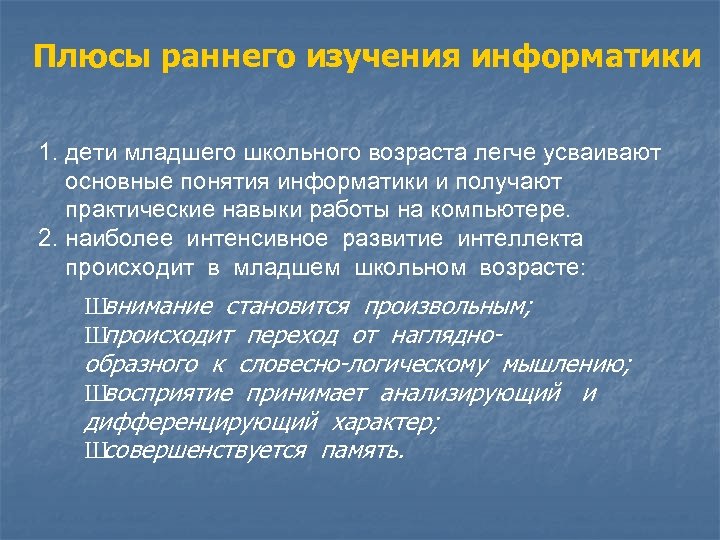 Плюсы раннего изучения информатики

1. дети младшего школьного возраста легче усваивают основные понятия информатики и получают практические навыки работы на компьютере.
2. наиболее интенсивное развитие интеллекта происходит в младшем школьном возрасте:

Швнимание становится произвольным;
Шпроисходит переход от наглядно-образного к словесно-логическому мышлению;
Швосприятие принимает анализирующий и дифференцирующий характер;
Шсовершенствуется память.